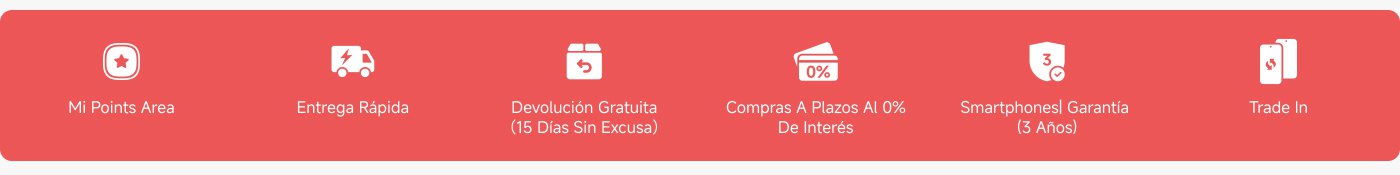 Mi Points Area

Entrega Rápida

Devolución Gratuita (15 Días Sin Excusa)

0%

Compras A Plazos Al 0% De Interés

3

Smartphones| Garantía (3 Años)

Trade In